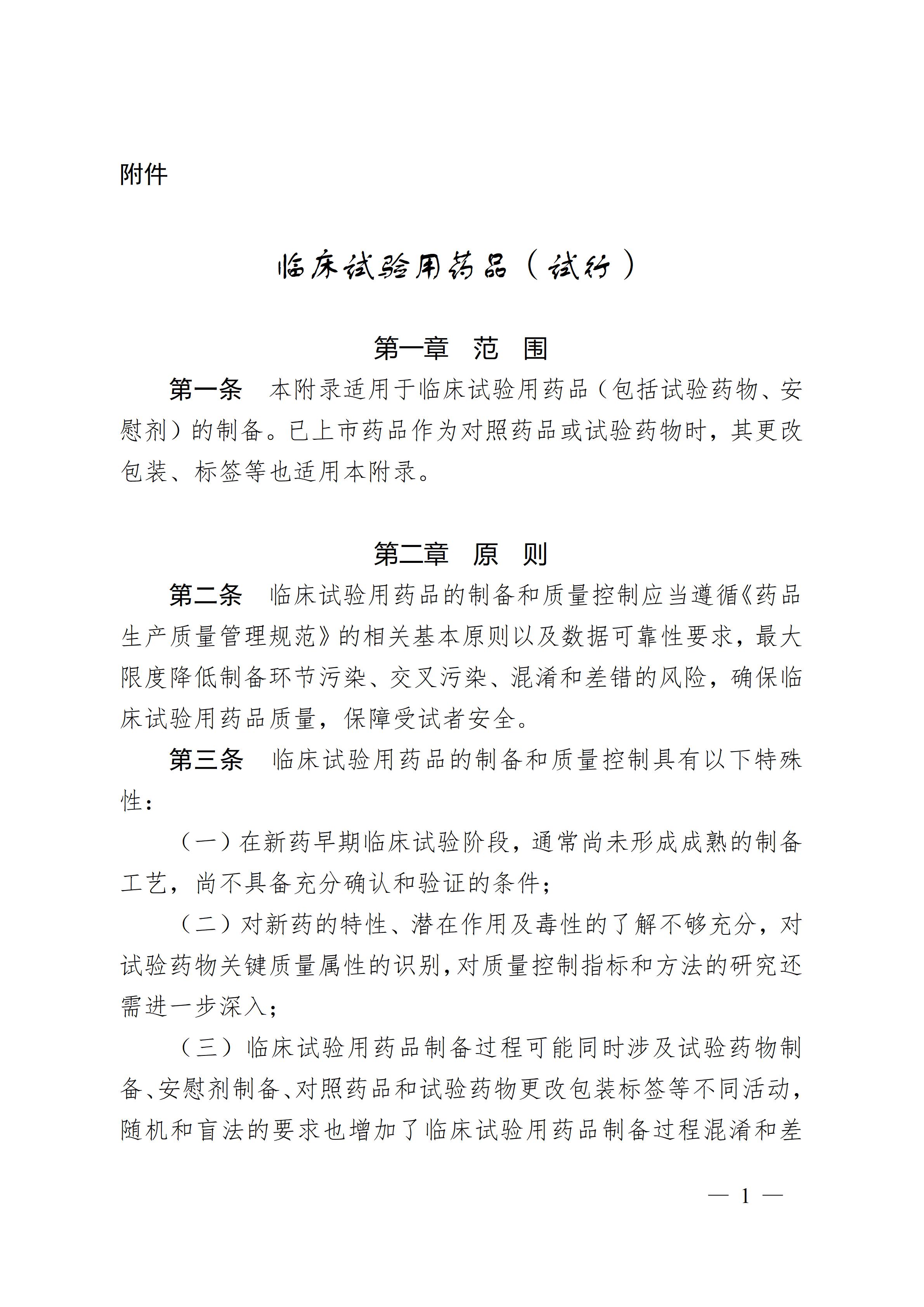 附件

临床试验用药品（试行）

第一章 范 围

第一条 本附录适用于临床试验用药品（包括试验药物、安慰剂）的制备。已上市药品作为对照药品或试验药物时，其更改包装、标签等也适用本附录。

第二章 原 则

第二条 临床试验用药品的制备和质量控制应当遵循《药品生产质量管理规范》的相关基本原则以及数据可靠性要求，最大限度降低制备环节污染、交叉污染、混淆和差错的风险，确保临床试验用药品质量，保障受试者安全。

第三条 临床试验用药品的制备和质量控制具有以下特殊性：

（一）在新药早期临床试验阶段，通常尚未形成成熟的制备工艺，尚不具备充分确认和验证的条件；

（二）对新药的特性、潜在作用及毒性的了解不够充分，对试验药物关键质量属性的识别，对质量控制指标和方法的研究还需进一步深入；

（三）临床试验用药品制备过程可能同时涉及试验药物制备、安慰剂制备、对照药品和试验药物更改包装标签等不同活动，随机和盲法的要求也增加了临床试验用药品制备过程混淆和差

— 1 —